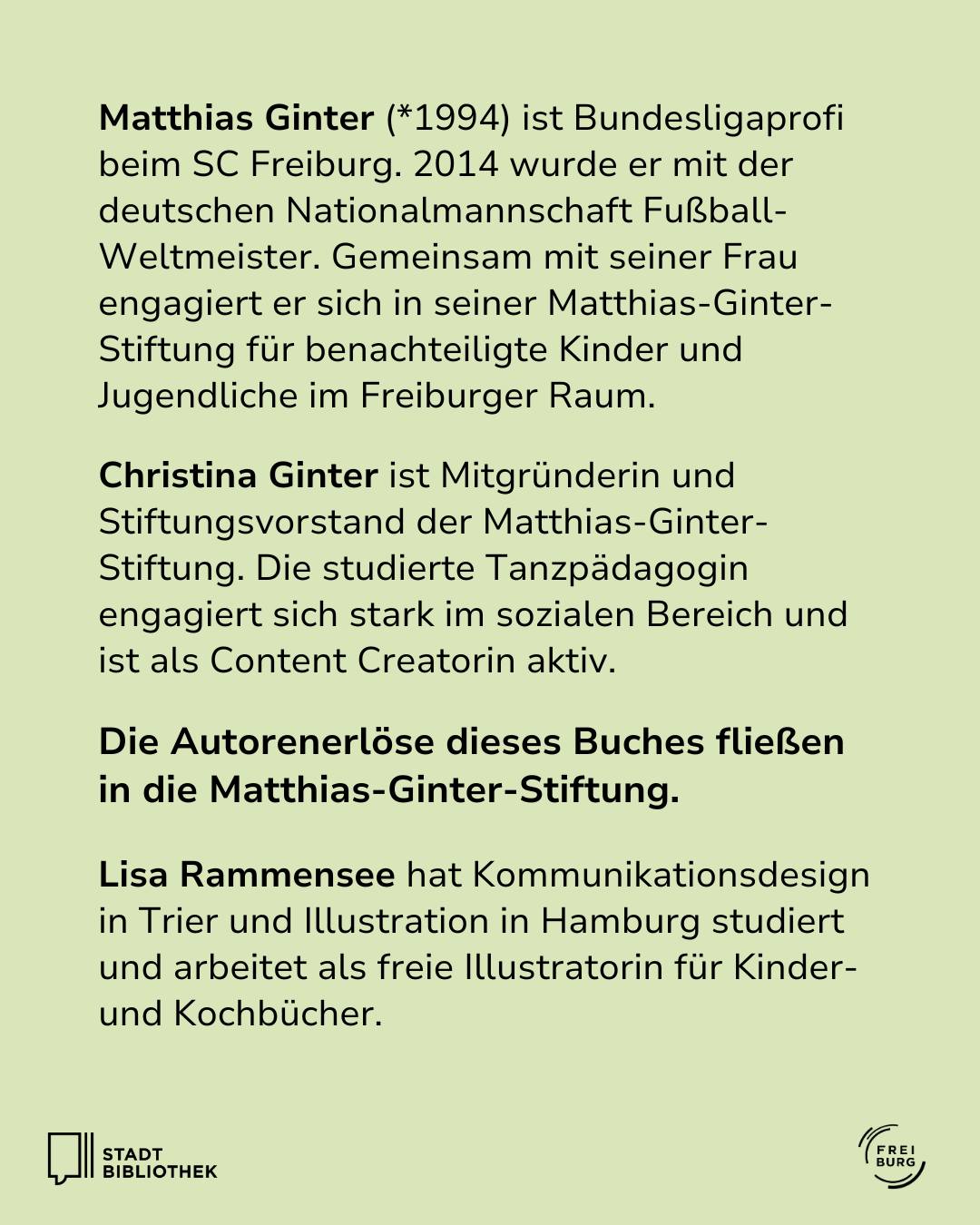 Matthias Ginter (*1994) ist Bundesligaprofi beim SC Freiburg. 2014 wurde er mit der deutschen Nationalmannschaft Fußball-Weltmeister. Gemeinsam mit seiner Frau engagiert er sich in seiner Matthias-Ginter-Stiftung für benachteiligte Kinder und Jugendliche im Freiburger Raum.

Christina Ginter ist Mitgründerin und Stiftungsvorstand der Matthias-Ginter-Stiftung. Die studierte Tanzpädagogin engagiert sich stark im sozialen Bereich und ist als Content Creatorin aktiv.

Die Autorenerlöse dieses Buches fließen in die Matthias-Ginter-Stiftung.

Lisa Rammensee hat Kommunikationsdesign in Trier und Illustration in Hamburg studiert und arbeitet als freie Illustratorin für Kinder- und Kochbücher.

STADT
BIBLIOTHEK

FREI
BURG